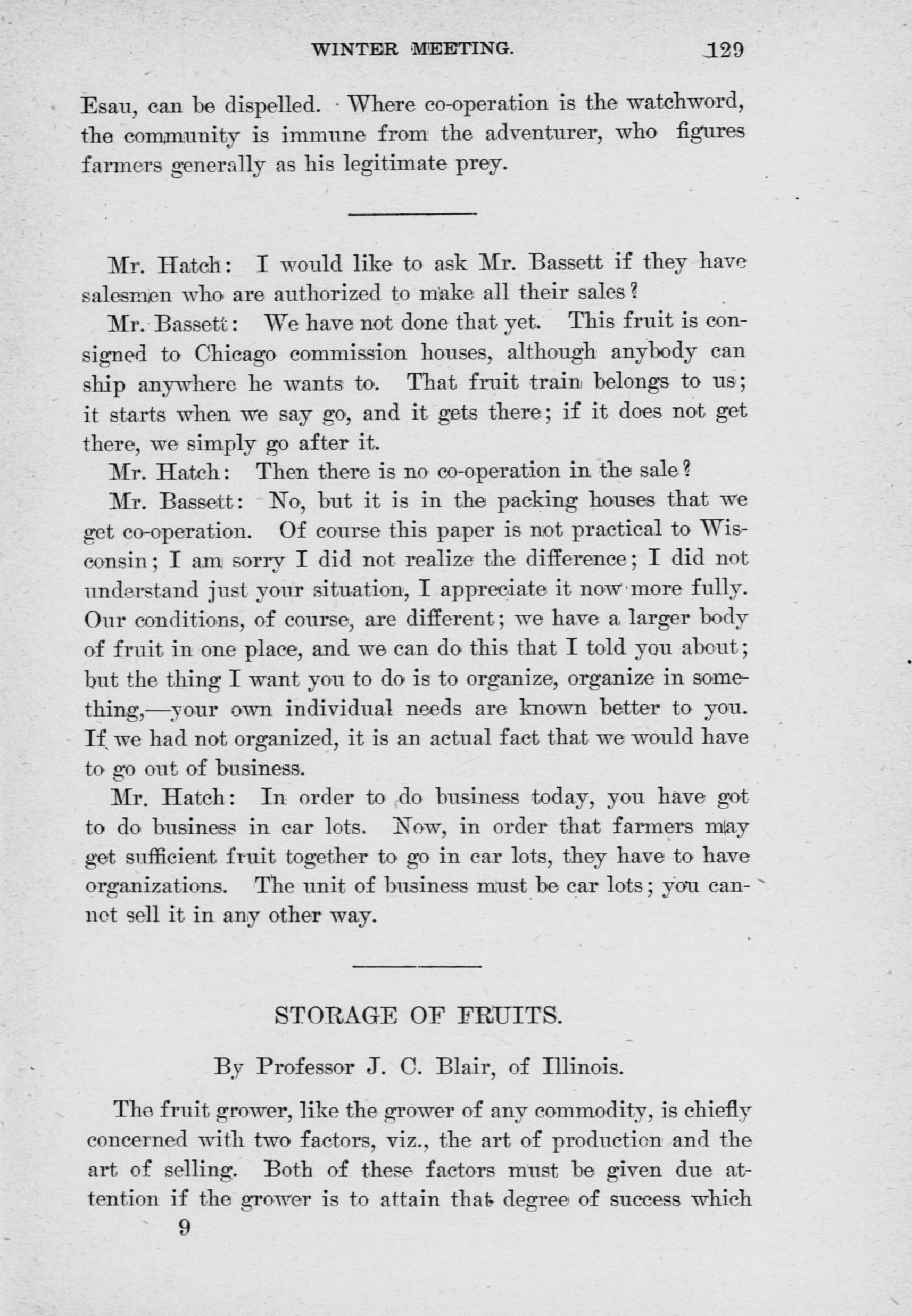 WINTER MEETING. 129

Esau, can be dispelled. Where co-operation is the watchword, the community is immune from the adventurer, who figures farmers generally as his legitimate prey.

Mr. Hatch: I would like to ask Mr. Bassett if they have salesmen who are authorized to make all their sales?

Mr. Bassett: We have not done that yet. This fruit is consigned to Chicago commission houses, although anybody can ship anywhere he wants to. That fruit train belongs to us; it starts when we say go, and it gets there; if it does not get there, we simply go after it.

Mr. Hatch: Then there is no co-operation in the sale?

Mr. Bassett: No, but it is in the packing houses that we get co-operation. Of course this paper is not practical to Wisconsin; I am sorry I did not realize the difference; I did not understand just your situation, I appreciate it now more fully. Our conditions, of course, are different; we have a larger body of fruit in one place, and we can do this that I told you about; but the thing I want you to do is to organize, organize in something,—your own individual needs are known better to you. If we had not organized, it is an actual fact that we would have to go out of business.

Mr. Hatch: In order to do business today, you have got to do business in car lots. Now, in order that farmers may get sufficient fruit together to go in car lots, they have to have organizations. The unit of business must be car lots; you cannot sell it in any other way.

STORAGE OF FRUITS.

By Professor J. C. Blair, of Illinois.

The fruit grower, like the grower of any commodity, is chiefly concerned with two factors, viz., the art of production and the art of selling. Both of these factors must be given due attention if the grower is to attain that degree of success which

9